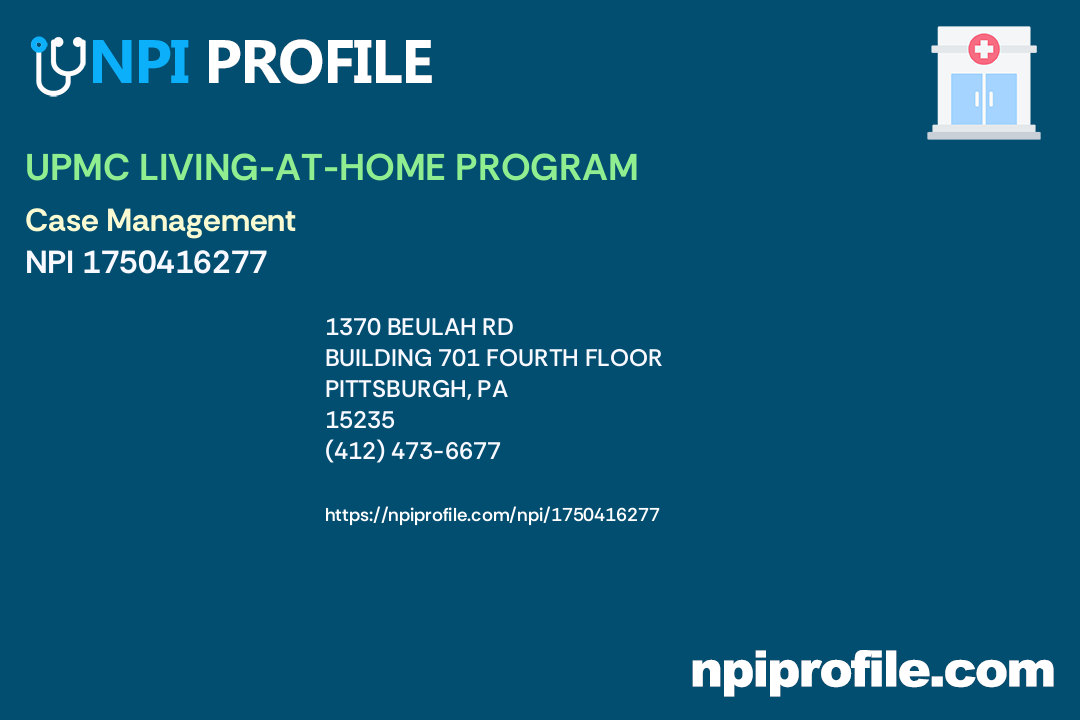 NPI PROFILE

UPMC LIVING-AT-HOME PROGRAM

Case Management

NPI 1750416277

1370 BEULAH RD
BUILDING 701 FOURTH FLOOR
PITTSBURGH, PA
15235
(412) 473-6677

https://npiprofile.com/npi/1750416277

npiprofile.com